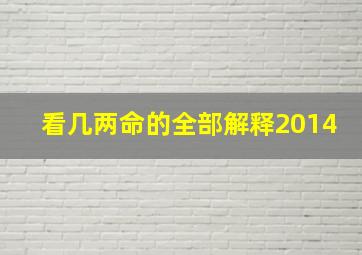 看几两命的全部解释2014